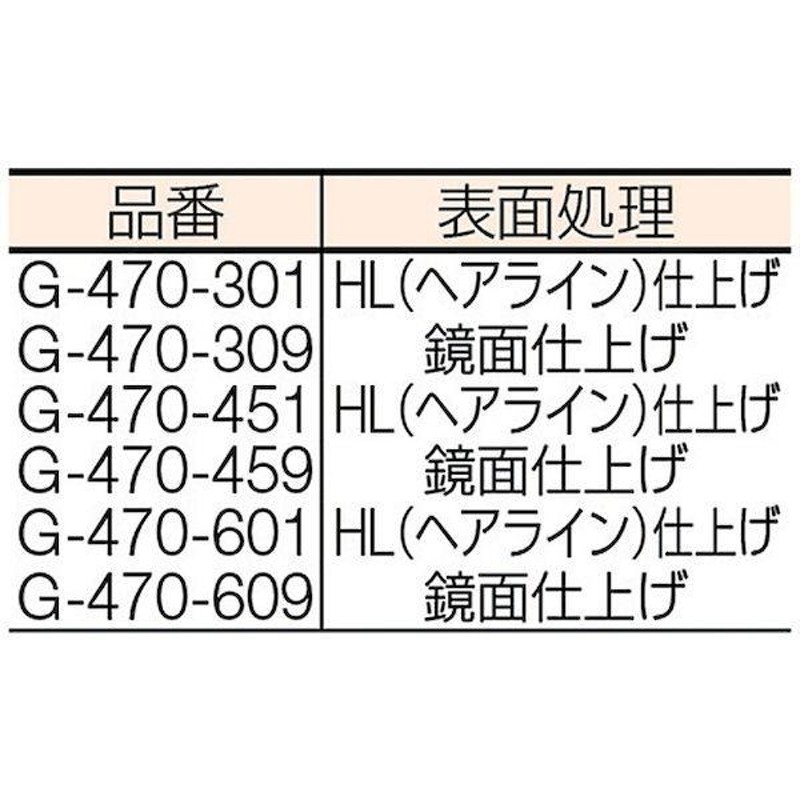 | 品番 | 表面処理 |
|---|---|
| G-470-301 | HL(ヘアライン)仕上げ |
| G-470-309 | 鏡面仕上げ |
| G-470-451 | HL(ヘアライン)仕上げ |
| G-470-459 | 鏡面仕上げ |
| G-470-601 | HL(ヘアライン)仕上げ |
| G-470-609 | 鏡面仕上げ |